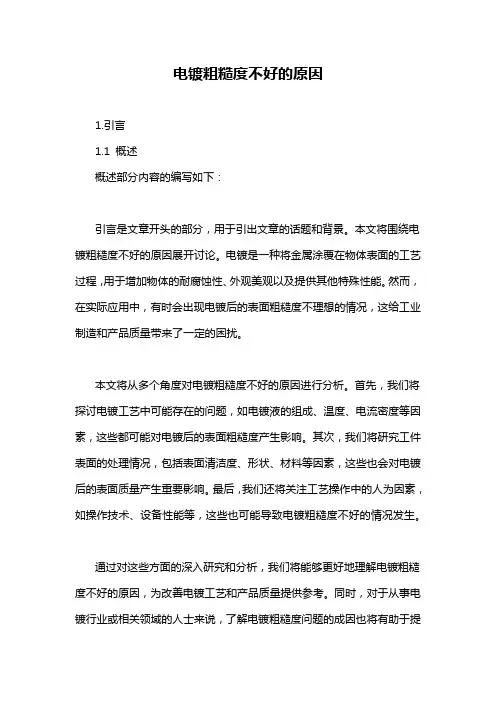 电镀粗糙度不好的原因

1.引言

1.1 概述

概述部分内容的编写如下：

引言是文章开头的部分，用于引出文章的话题和背景。本文将围绕电镀粗糙度不好的原因展开讨论。电镀是一种将金属涂覆在物体表面的工艺过程，用于增加物体的耐腐蚀性、外观美观以及提供其他特殊性能。然而，在实际应用中，有时会出现电镀后的表面粗糙度不理想的情况，这给工业制造和产品质量带来了一定的困扰。

本文将从多个角度对电镀粗糙度不好的原因进行分析。首先，我们将探讨电镀工艺中可能存在的问题，如电镀液的组成、温度、电流密度等因素，这些都可能对电镀后的表面粗糙度产生影响。其次，我们将研究工件表面的处理情况，包括表面清洁度、形状、材料等因素，这些也会对电镀后的表面质量产生重要影响。最后，我们还将关注工艺操作中的人为因素，如操作技术、设备性能等，这些也可能导致电镀粗糙度不好的情况发生。

通过对这些方面的深入研究和分析，我们将能够更好地理解电镀粗糙度不好的原因，为改善电镀工艺和产品质量提供参考。同时，对于从事电镀行业或相关领域的人士来说，了解电镀粗糙度问题的成因也将有助于提